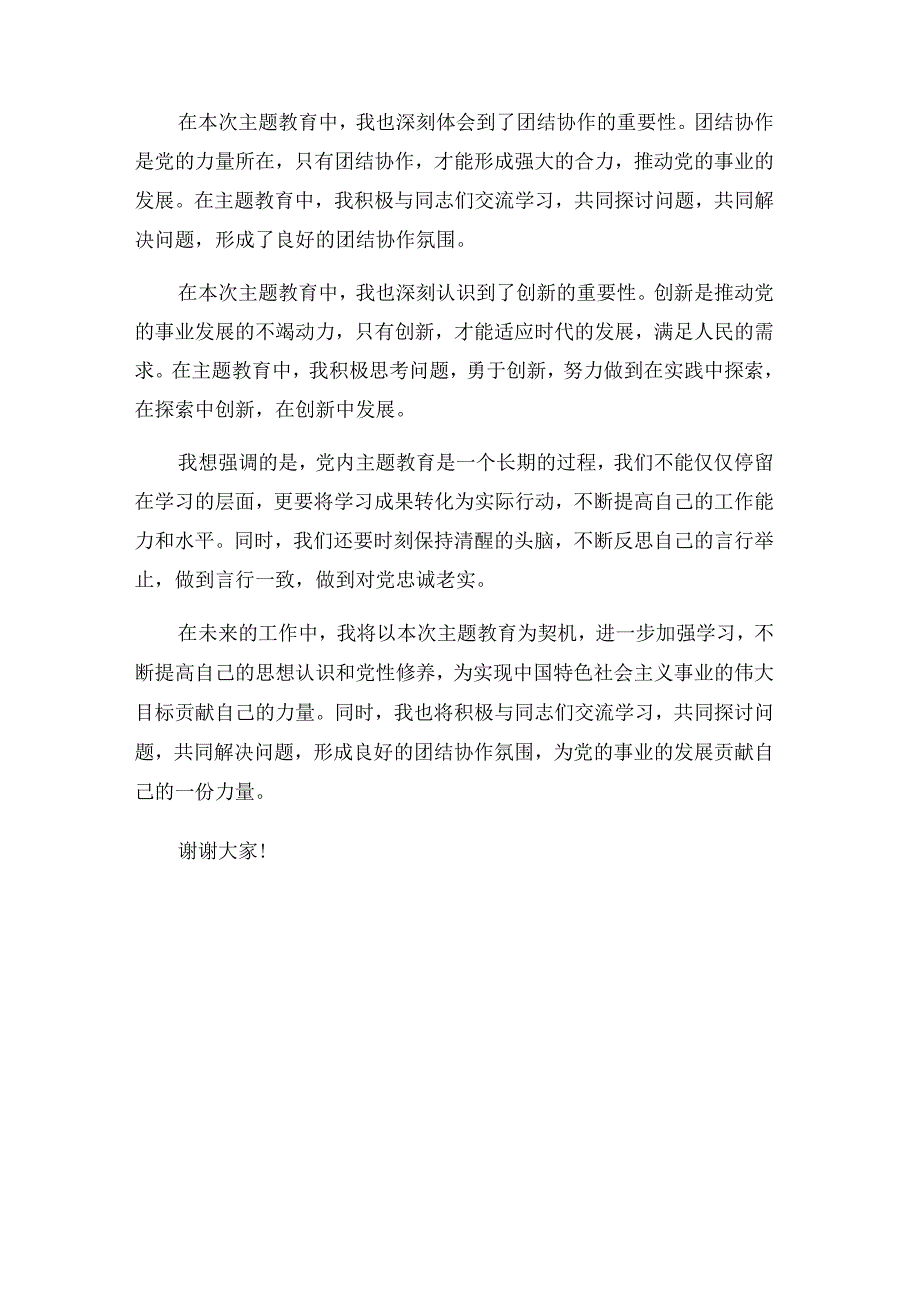 在本次主题教育中，我也深刻体会到了团结协作的重要性。团结协作是党的力量所在，只有团结协作，才能形成强大的合力，推动党的事业的发展。在主题教育中，我积极与同志们交流学习，共同探讨问题，共同解决问题，形成了良好的团结协作氛围。

在本次主题教育中，我也深刻认识到了创新的重要性。创新是推动党的事业发展的不竭动力，只有创新，才能适应时代的发展，满足人民的需求。在主题教育中，我积极思考问题，勇于创新，努力做到在实践中探索，在探索中创新，在创新中发展。

我想强调的是，党内主题教育是一个长期的过程，我们不能仅仅停留在学习的层面，更要将学习成果转化为实际行动，不断提高自己的工作能力和水平。同时，我们还要时刻保持清醒的头脑，不断反思自己的言行举止，做到言行一致，做到对党忠诚老实。

在未来的工作中，我将以本次主题教育为契机，进一步加强学习，不断提高自己的思想认识和党性修养，为实现中国特色社会主义事业的伟大目标贡献自己的力量。同时，我也将积极与同志们交流学习，共同探讨问题，共同解决问题，形成良好的团结协作氛围，为党的事业的发展贡献自己的一份力量。

谢谢大家!